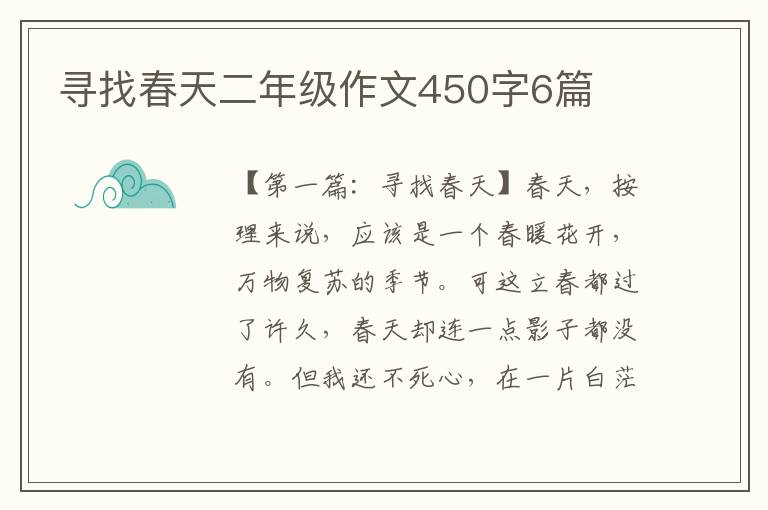 寻找春天二年级作文450字6篇

【第一篇：寻找春天】春天，按理来说，应该是一个春暖花开，万物复苏的季节。可这立春都过了许久，春天却连一点影子都没有。但我还不死心，在一片白茫